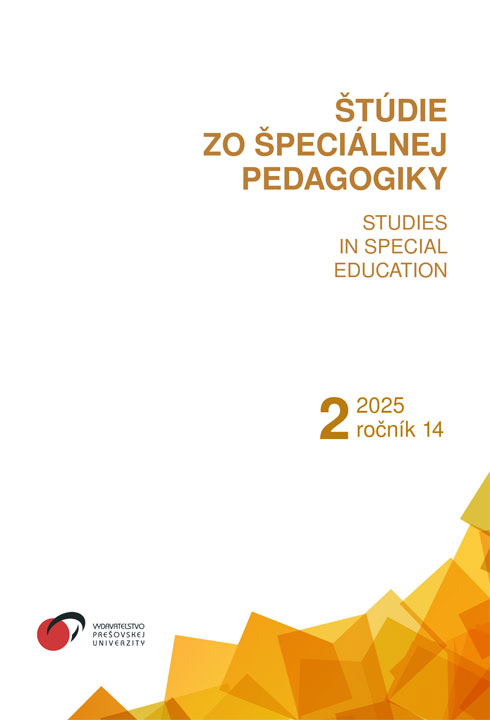 ŠTÚDIE
ZO ŠPECIÁLNEJ
PEDAGOGIKY

STUDIES
IN SPECIAL
EDUCATION

2 2025
ročník 14

VYDAVATEĽSTVO
PREŠOVSKEJ
UNIVERZITY